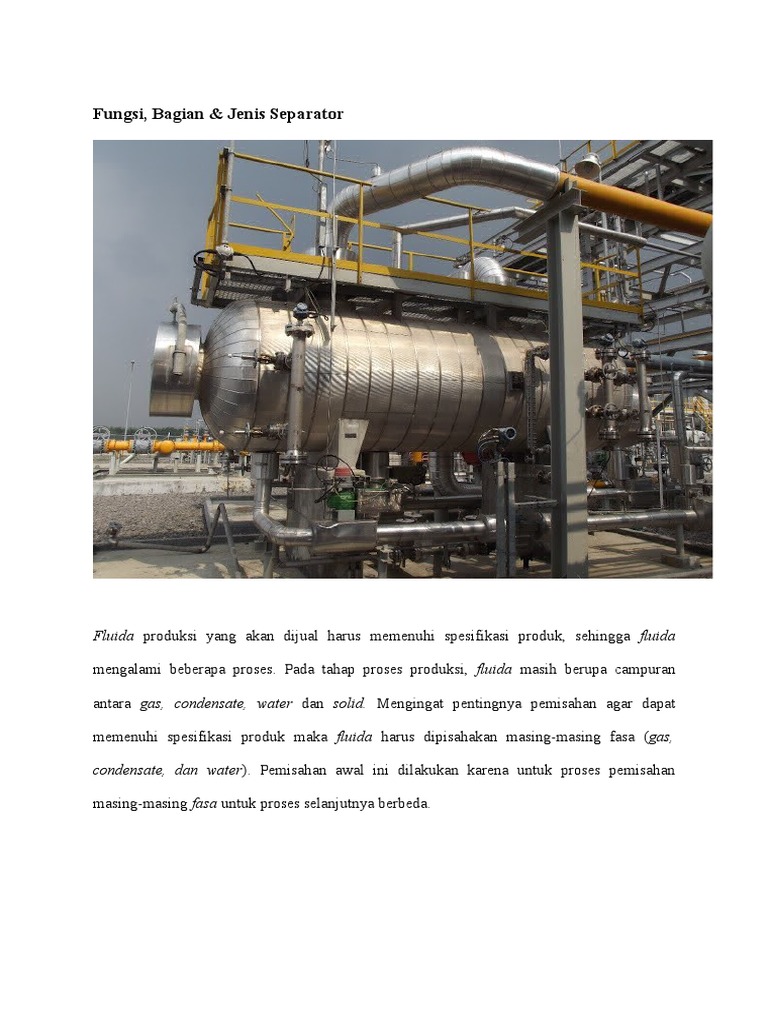 Fungsi, Bagian & Jenis Separator

Fluida produksi yang akan dijual harus memenuhi spesifikasi produk, sehingga fluida mengalami beberapa proses. Pada tahap proses produksi, fluida masih berupa campuran antara gas, condensate, water dan solid. Mengingat pentingnya pemisahan agar dapat memenuhi spesifikasi produk maka fluida harus dipisahakan masing-masing fasa (gas, condensate, dan water). Pemisahan awal ini dilakukan karena untuk proses pemisahan masing-masing fasa untuk proses selanjutnya berbeda.